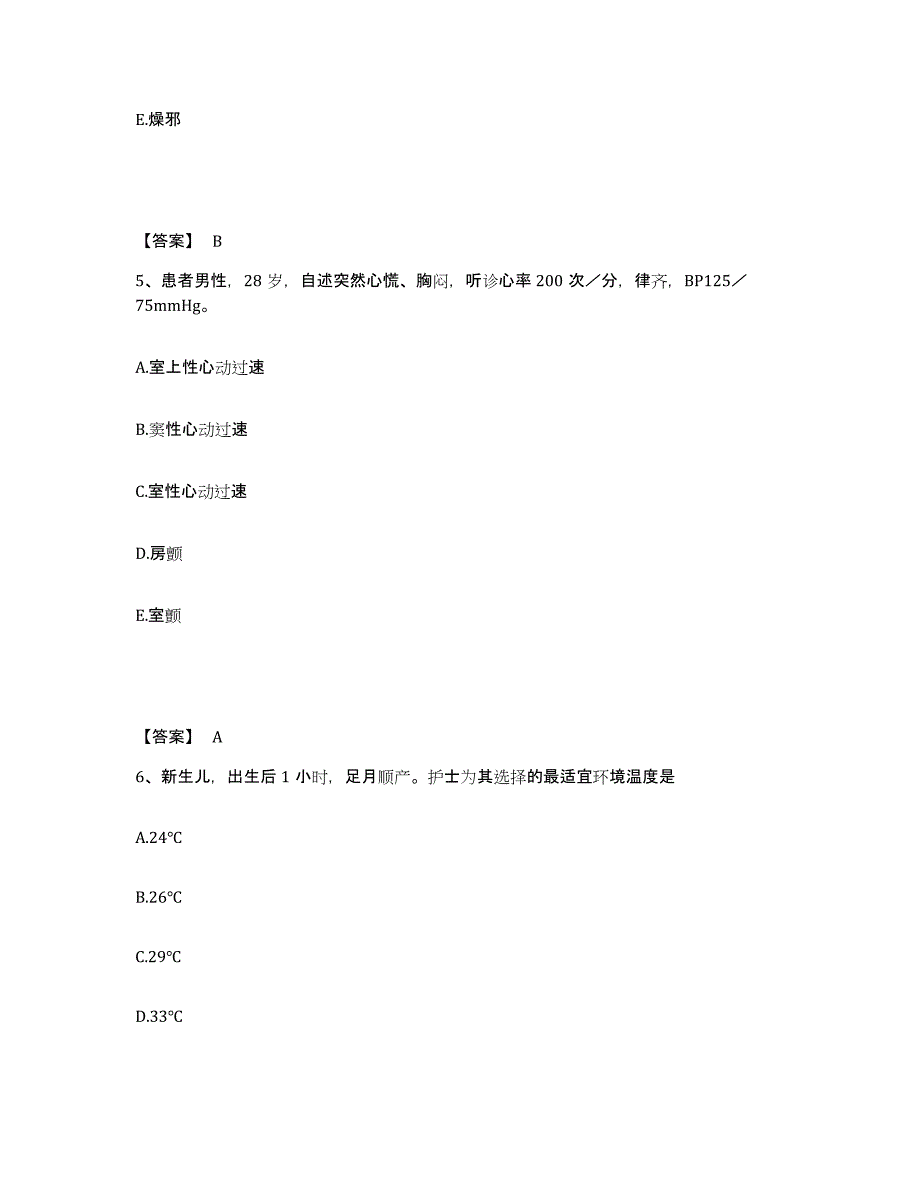 E.燥邪

【答案】 B

5、患者男性，28 岁，自述突然心慌、胸闷，听诊心率 200 次／分，律齐，BP125／75mmHg。

A.室上性心动过速

B.窦性心动过速

C.室性心动过速

D.房颤

E.室颤

【答案】 A

6、新生儿，出生后 1 小时，足月顺产。护士为其选择的最适宜环境温度是

A.24℃

B.26℃

C.29℃

D.33℃